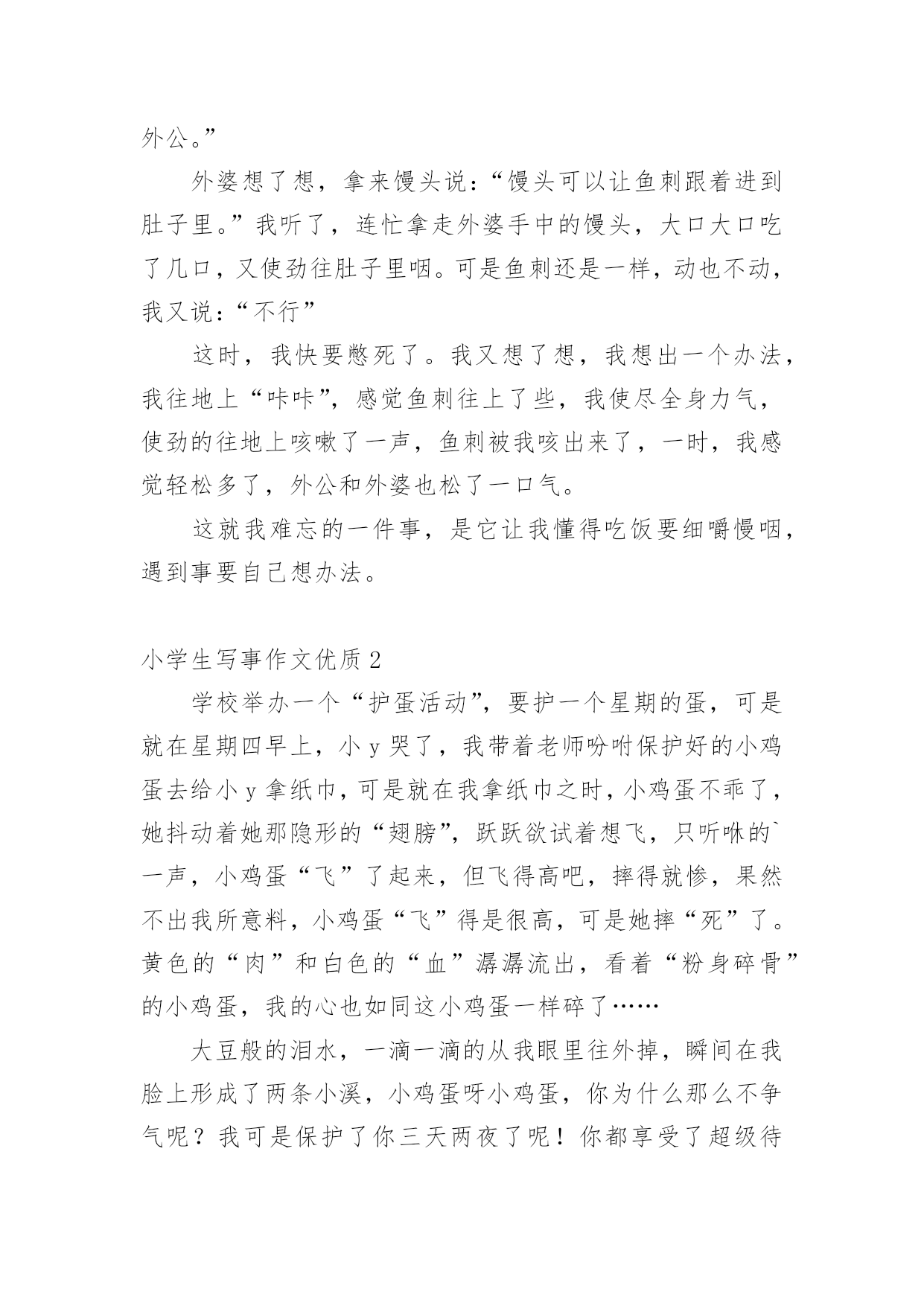 外公。”

外婆想了想，拿来馒头说：“馒头可以让鱼刺跟着进到肚子里。”我听了，连忙拿走外婆手中的馒头，大口大口吃了几口，又使劲往肚子里咽。可是鱼刺还是一样，动也不动，我又说：“不行”

这时，我快要憋死了。我又想了想，我想出一个办法，我往地上“咔咔”，感觉鱼刺往上了些，我使尽全身力气，使劲的往地上咳嗽了一声，鱼刺被我咳出来了，一时，我感觉轻松多了，外公和外婆也松了一口气。

这就我难忘的一件事，是它让我懂得吃饭要细嚼慢咽，遇到事要自己想办法。

小学生写事作文优质 2

学校举办一个“护蛋活动”，要护一个星期的蛋，可是就在星期四早上，小 y 哭了，我带着老师吩咐保护好的小鸡蛋去给小 y 拿纸巾，可是就在我拿纸巾之时，小鸡蛋不乖了，她抖动着她那隐形的“翅膀”，跃跃欲试着想飞，只听咻的`一声，小鸡蛋“飞”了起来，但飞得高吧，摔得就惨，果然不出我所意料，小鸡蛋“飞”得是很高，可是她摔“死”了。黄色的“肉”和白色的“血”潺潺流出，看着“粉身碎骨”的小鸡蛋，我的心也如同这小鸡蛋一样碎了……

大豆般的泪水，一滴一滴的从我眼里往外掉，瞬间在我脸上形成了两条小溪，小鸡蛋呀小鸡蛋，你为什么那么不争气呢？我可是保护了你三天两夜了呢！你都享受了超级待